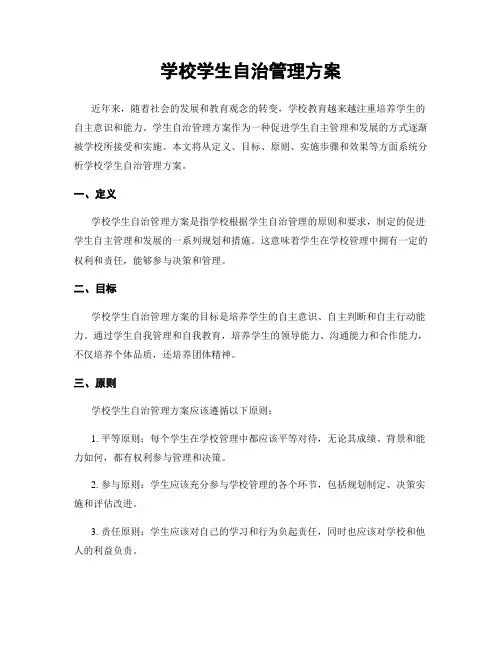 学校学生自治管理方案

近年来，随着社会的发展和教育观念的转变，学校教育越来越注重培养学生的自主意识和能力。学生自治管理方案作为一种促进学生自主管理和发展的方式逐渐被学校所接受和实施。本文将从定义、目标、原则、实施步骤和效果等方面系统分析学校学生自治管理方案。

一、定义

学校学生自治管理方案是指学校根据学生自治管理的原则和要求，制定的促进学生自主管理和发展的一系列规划和措施。这意味着学生在学校管理中拥有一定的权利和责任，能够参与决策和管理。

二、目标

学校学生自治管理方案的目标是培养学生的自主意识、自主判断和自主行动能力。通过学生自我管理和自我教育，培养学生的领导能力、沟通能力和合作能力，不仅培养个体品质，还培养团体精神。

三、原则

学校学生自治管理方案应该遵循以下原则：

1. 平等原则：每个学生在学校管理中都应该平等对待，无论其成绩、背景和能力如何，都有权利参与管理和决策。

2. 参与原则：学生应该充分参与学校管理的各个环节，包括规划制定、决策实施和评估改进。

3. 责任原则：学生应该对自己的学习和行为负起责任，同时也应该对学校和他人的利益负责。